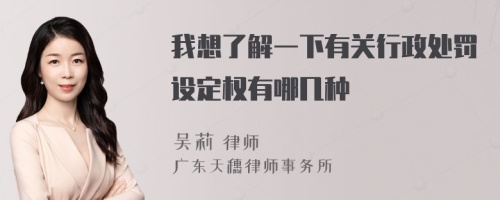 我想了解一下有关行政处罚设定权有哪几种

吴莉 律师
广东天穗律师事务所